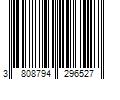 3 808794 296527